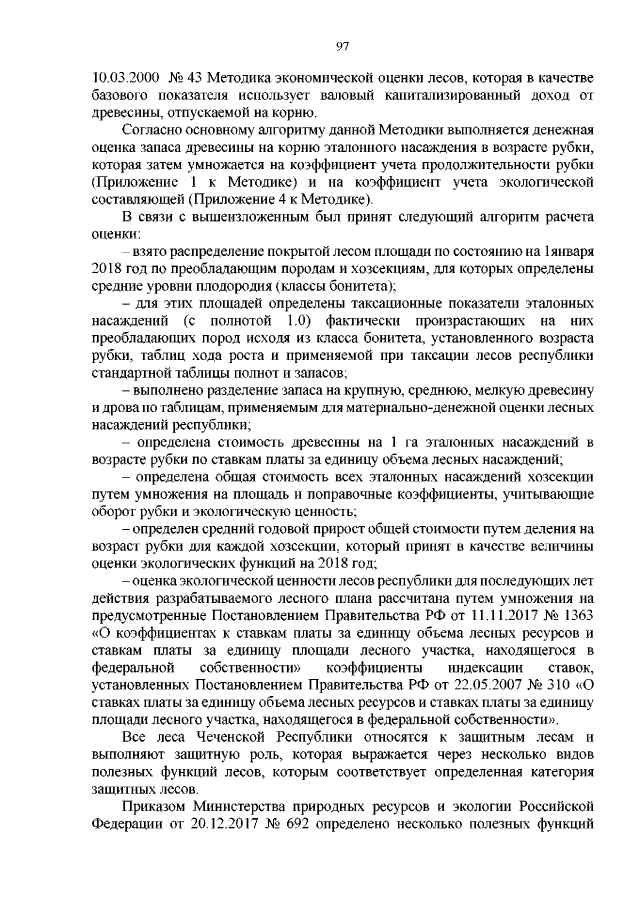 97

10.03.2000 № 43 Методика экономической оценки лесов, которая в качестве базового показателя использует валовый капитализированный доход от древесины, отпускаемой на корню.

Согласно основному алгоритму данной Методики выполняется денежная оценка запаса древесины на корню эталонного насаждения в возрасте рубки, которая затем умножается на коэффициент учета продолжительности рубки (Приложение 1 к Методике) и на коэффициент учета экологической составляющей (Приложение 4 к Методике).

В связи с вышеизложенным был принят следующий алгоритм расчета оценки:

– взято распределение покрытой лесом площади по состоянию на 1января 2018 год по преобладающим породам и хозсекциям, для которых определены средние уровни плодородия (классы бонитета);

– для этих площадей определены таксационные показатели эталонных насаждений (с полнотой 1.0) фактически произрастающих на них преобладающих пород исходя из класса бонитета, установленного возраста рубки, таблиц хода роста и применяемой при таксации лесов республики стандартной таблицы полнот и запасов;

– выполнено разделение запаса на крупную, среднюю, мелкую древесину и дрова по таблицам, применяемым для материально-денежной оценки лесных насаждений республики;

– определена стоимость древесины на 1 га эталонных насаждений в возрасте рубки по ставкам платы за единицу объема лесных насаждений;

– определена общая стоимость всех эталонных насаждений хозсекции путем умножения на площадь и поправочные коэффициенты, учитывающие оборот рубки и экологическую ценность;

– определен средний годовой прирост общей стоимости путем деления на возраст рубки для каждой хозсекции, который принят в качестве величины оценки экологических функций на 2018 год;

– оценка экологической ценности лесов республики для последующих лет действия разрабатываемого лесного плана рассчитана путем умножения на предусмотренные Постановлением Правительства РФ от 11.11.2017 № 1363 «О коэффициентах к ставкам платы за единицу объема лесных ресурсов и ставкам платы за единицу площади лесного участка, находящегося в федеральной собственности» коэффициенты индексации ставок, установленных Постановлением Правительства РФ от 22.05.2007 № 310 «О ставках платы за единицу объема лесных ресурсов и ставках платы за единицу площади лесного участка, находящегося в федеральной собственности».

Все леса Чеченской Республики относятся к защитным лесам и выполняют защитную роль, которая выражается через несколько видов полезных функций лесов, которым соответствует определенная категория защитных лесов.

Приказом Министерства природных ресурсов и экологии Российской Федерации от 20.12.2017 № 692 определено несколько полезных функций